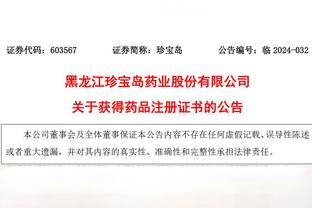 证券代码：603567　　证券简称：珍宝岛　　公告编号：临 2024-032

黑龙江珍宝岛药业股份有限公司
关于获得药品注册证书的公告

本公司董事会及全体董事保证本公告内容不存在任何虚假记载、误导性陈述或者重大遗漏，并对其内容的真实性、准确性和完整性承担法律责任。